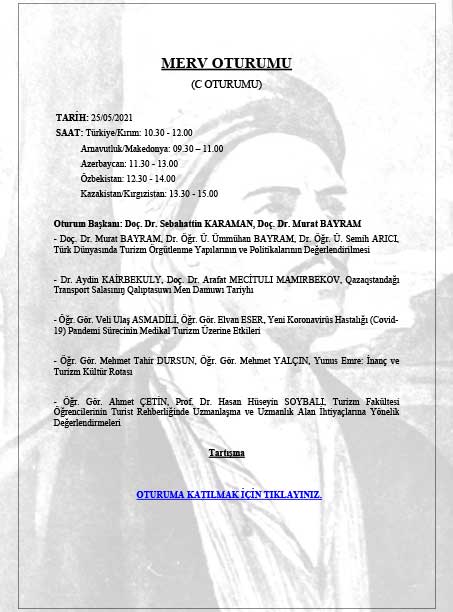 MERV OTURUMU

(C OTURUMU)

TARİH: 25/05/2021

SAAT: Türkiye/Kırım: 10.30 - 12.00

Arnavutluk/Makedonya: 09.30 – 11.00

Azerbaycan: 11.30 - 13.00

Özbekistan: 12.30 - 14.00

Kazakistan/Kırgızistan: 13.30 - 15.00

Oturum Başkanı: Doç. Dr. Sebahattin KARAMAN, Doç. Dr. Murat BAYRAM

- Doç. Dr. Murat BAYRAM, Dr. Öğr. Ü. Ümmühan BAYRAM, Dr. Öğr. Ü. Semih ARICI, Türk Dünyasında Turizm Örgütlenme Yapılarının ve Politikalarının Değerlendirilmesi

- Dr. Aydin KAİRBEKULY, Doç. Dr. Arafat MECİTULI MAMIRBEKOV, Qazaqstandağı Transport Salasınıŋ Qalıptasuwı Men Damuwı Tariyhı

- Öğr. Gör. Veli Ulaş ASMADİLİ, Öğr. Gör. Elvan ESER, Yeni Koronavirüs Hastalığı (Covid-19) Pandemi Sürecinin Medikal Turizm Üzerine Etkileri

- Öğr. Gör. Mehmet Tahir DURSUN, Öğr. Gör. Mehmet YALÇIN, Yunus Emre: İnanç ve Turizm Kültür Rotası

- Öğr. Gör. Ahmet ÇETİN, Prof. Dr. Hasan Hüseyin SOYBALI, Turizm Fakültesi Öğrencilerinin Turist Rehberliğinde Uzmanlaşma ve Uzmanlık Alan İhtiyaçlarına Yönelik Değerlendirmeleri

Tartışma

OTURUMA KATILMAK İÇİN TIKLAYINIZ.